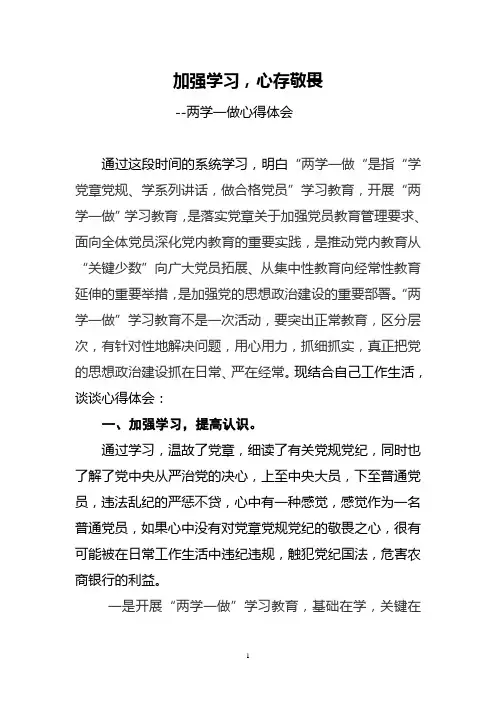 加强学习，心存敬畏

--两学一做心得体会

通过这段时间的系统学习，明白“两学一做“是指“学党章党规、学系列讲话，做合格党员”学习教育，开展“两学一做”学习教育，是落实党章关于加强党员教育管理要求、面向全体党员深化党内教育的重要实践，是推动党内教育从“关键少数”向广大党员拓展、从集中性教育向经常性教育延伸的重要举措，是加强党的思想政治建设的重要部署。“两学一做”学习教育不是一次活动，要突出正常教育，区分层次，有针对性地解决问题，用心用力，抓细抓实，真正把党的思想政治建设抓在日常、严在经常。现结合自己工作生活，谈谈心得体会：

一、加强学习，提高认识。

通过学习，温故了党章，细读了有关党规党纪，同时也了解了党中央从严治党的决心，上至中央大员，下至普通党员，违法乱纪的严惩不贷，心中有一种感觉，感觉作为一名普通党员，如果心中没有对党章党规党纪的敬畏之心，很有可能被在日常工作生活中违纪违规，触犯党纪国法，危害农商银行的利益。

一是开展“两学一做”学习教育，基础在学，关键在

1